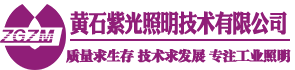 ZGZM

黄石紫光照明技术有限公司

质量求生存 技术求发展 专注工业照明